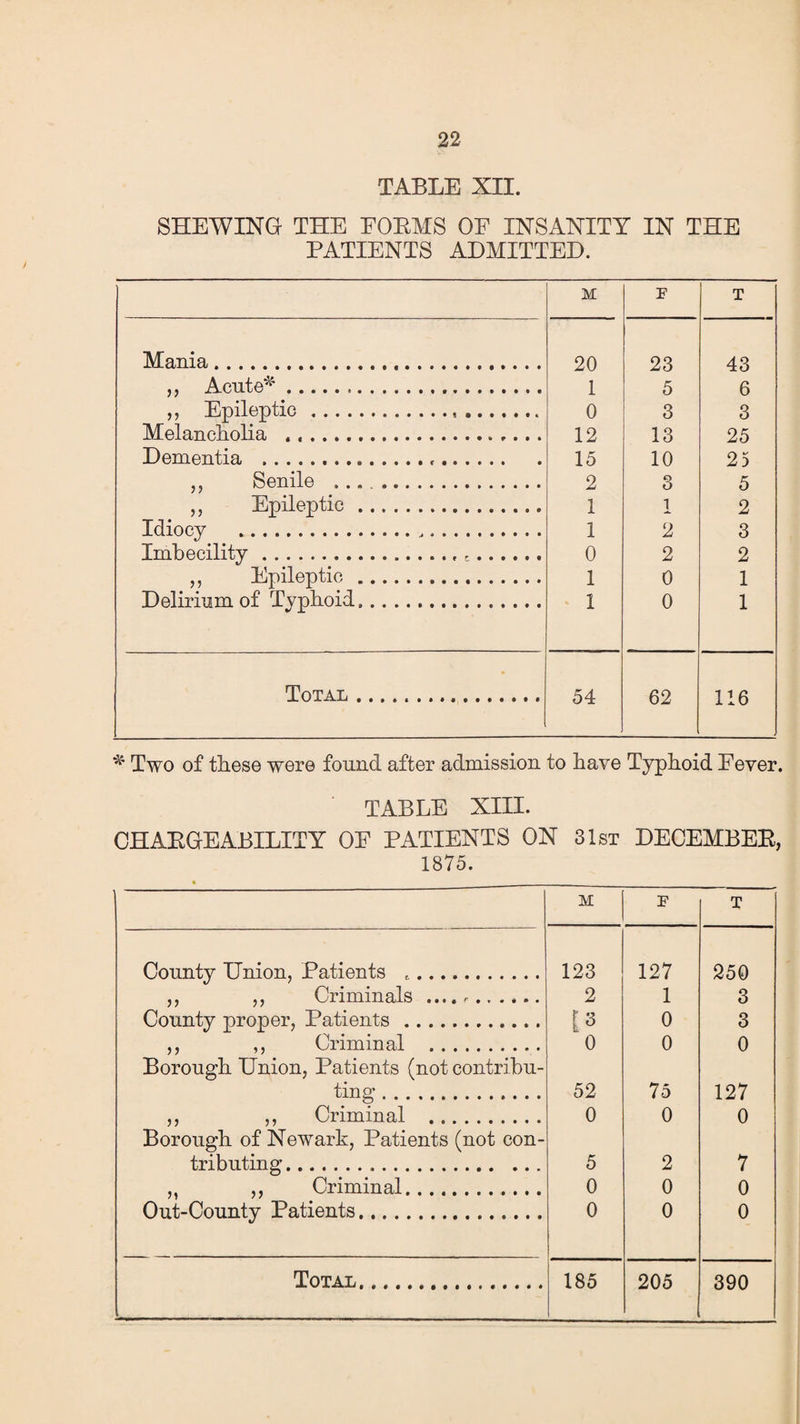 22

TABLE XII.

SHEWING THE FORMS OF INSANITY IN THE PATIENTS ADMITTED.

| | M | F | T |
|---|---|---|---|
| Mania | 20 | 23 | 43 |
| ,, Acute* | 1 | 5 | 6 |
| ,, Epileptic | 0 | 3 | 3 |
| Melancholia | 12 | 13 | 25 |
| Dementia | 15 | 10 | 25 |
| ,, Senile | 2 | 3 | 5 |
| ,, Epileptic | 1 | 1 | 2 |
| Idiocy | 1 | 2 | 3 |
| Imbecility | 0 | 2 | 2 |
| ,, Epileptic | 1 | 0 | 1 |
| Delirium of Typhoid | 1 | 0 | 1 |
| Total | 54 | 62 | 116 |

* Two of these were found after admission to have Typhoid Fever.

TABLE XIII.

CHARGEABILITY OF PATIENTS ON 31st DECEMBER, 1875.

| | M | F | T |
|---|---|---|---|
| County Union, Patients | 123 | 127 | 250 |
| ,, ,, Criminals | 2 | 1 | 3 |
| County proper, Patients | 3 | 0 | 3 |
| ,, ,, Criminal | 0 | 0 | 0 |
| Borough Union, Patients (not contributing | 52 | 75 | 127 |
| ,, ,, Criminal | 0 | 0 | 0 |
| Borough of Newark, Patients (not contributing | 5 | 2 | 7 |
| ,, ,, Criminal | 0 | 0 | 0 |
| Out-County Patients | 0 | 0 | 0 |
| Total | 185 | 205 | 390 |